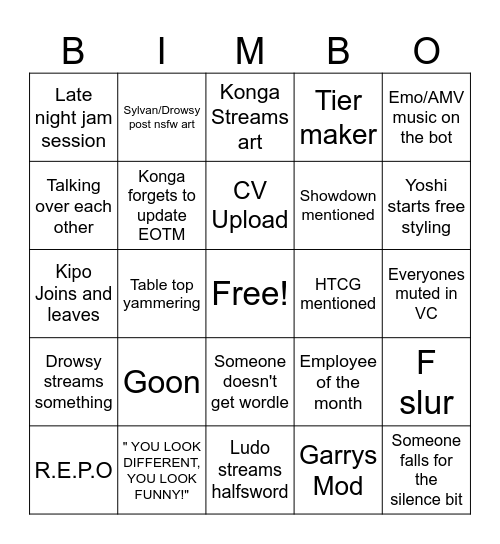 | B | I | M | B | O |
|---|---|---|---|---|
| Late night jam session | Sylvan/Drowsy post nsfw art | Konga Streams art | Tier maker | Emo/AMV music on the bot |
| Talking over each other | Konga forgets to update EOTM | CV Upload | Showdown mentioned | Yoshi starts free styling |
| Kipo Joins and leaves | Table top yammering | Free! | HTCG mentioned | Everyones muted in VC |
| Drowsy streams something | Goon | Someone doesn't get wordle | Employee of the month | F slur |
| R.E.P.O | " YOU LOOK DIFFERENT, YOU LOOK FUNNY!" | Ludo streams halfsword | Garrys Mod | Someone falls for the silence bit |